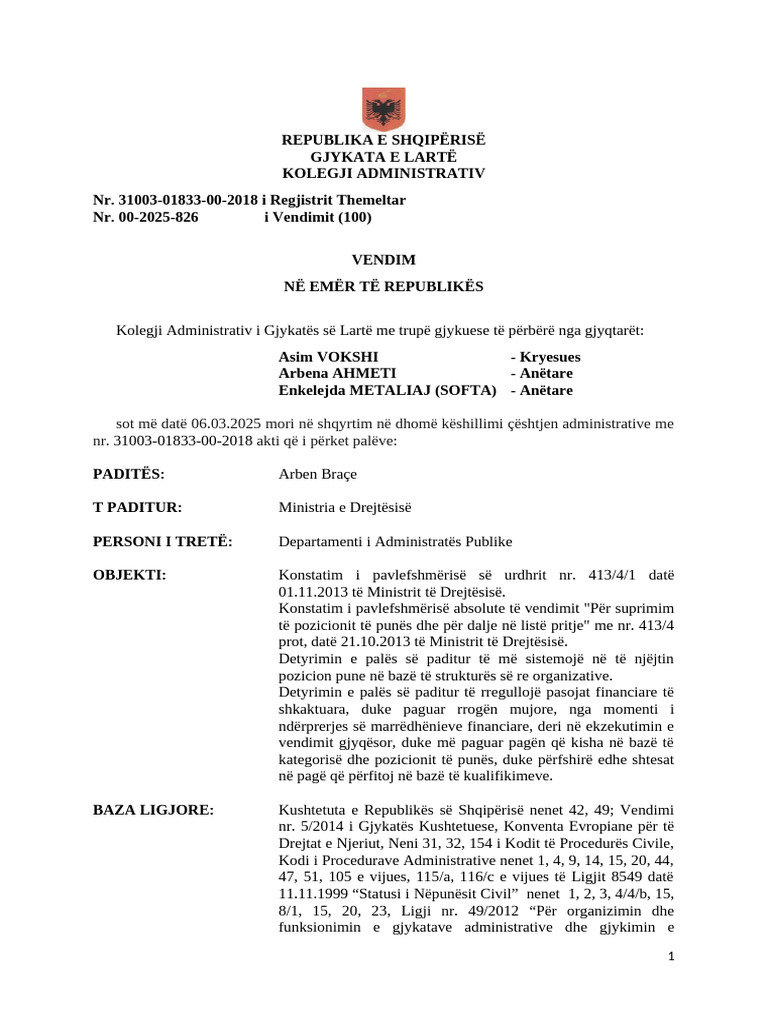 REPUBLIKA E SHQIPËRISË
GJYKATA E LARTË
KOLEGJI ADMINISTRATIV

Nr. 31003-01833-00-2018 i Regjistrit Themeltar
Nr. 00-2025-826 i Vendimit (100)

VENDIM

NË EMËR TË REPUBLIKËS

Kolegji Administrativ i Gjykatës së Lartë me trupë gjykuese të përbërë nga gjyqtarët:

Asim VOKSHI - Kryesues
Arbena AHMETI - Anëtare
Enkelejda METALIAJ (SOFTA) - Anëtare

sot më datë 06.03.2025 mori në shqyrtim në dhomë këshillimi çështjen administrative me nr. 31003-01833-00-2018 akti që i përket palëve:

PADITËS: Arben Braçe

T PADITUR: Ministria e Drejtësisë

PERSONI I TRETË: Departamenti i Administratës Publike

OBJEKTI: Konstatim i pavlefshmërisë së urdhrit nr. 413/4/1 datë 01.11.2013 të Ministrit të Drejtësisë.
Konstatim i pavlefshmërisë absolute të vendimit "Për suprimim të pozicionit të punës dhe për dalje në listë pritje" me nr. 413/4 prot, datë 21.10.2013 të Ministrit të Drejtësisë.
Detyrimin e palës së paditur të më sistemojë në të njëjtin pozicion pune në bazë të strukturës së re organizative.
Detyrimin e palës së paditur të rregullojë pasojat financiare të shkaktuara, duke paguar rrogën mujore, nga momenti i ndërprerjes së marrëdhënieve financiare, deri në ekzekutimin e vendimit gjyqësor, duke më paguar pagën që kisha në bazë të kategorisë dhe pozicionit të punës, duke përfshirë edhe shtesat në pagë që përfitoj në bazë të kualifikimeve.

BAZA LIGJORE: Kushtetuta e Republikës së Shqipërisë nenet 42, 49; Vendimi nr. 5/2014 i Gjykatës Kushtetuese, Konventa Evropiane për të Drejtat e Njeriut, Neni 31, 32, 154 i Kodit të Procedurës Civile, Kodi i Procedurave Administrative nenet 1, 4, 9, 14, 15, 20, 44, 47, 51, 105 e vijues, 115/a, 116/c e vijues të Ligjit 8549 datë 11.11.1999 "Statusi i Nëpunësit Civil" nenet 1, 2, 3, 4/4/b, 15, 8/1, 15, 20, 23, Ligji nr. 49/2012 "Për organizimin dhe funksionimin e gjykatave administrative dhe gjykimin e

1